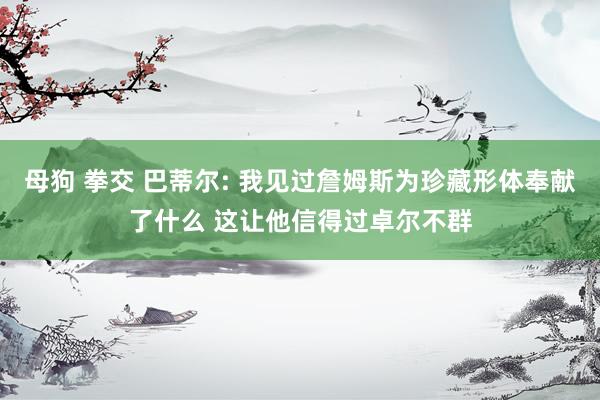 母狗 拳交 巴蒂尔: 我见过詹姆斯为珍藏形体奉献了什么 这让他信得过卓尔不群